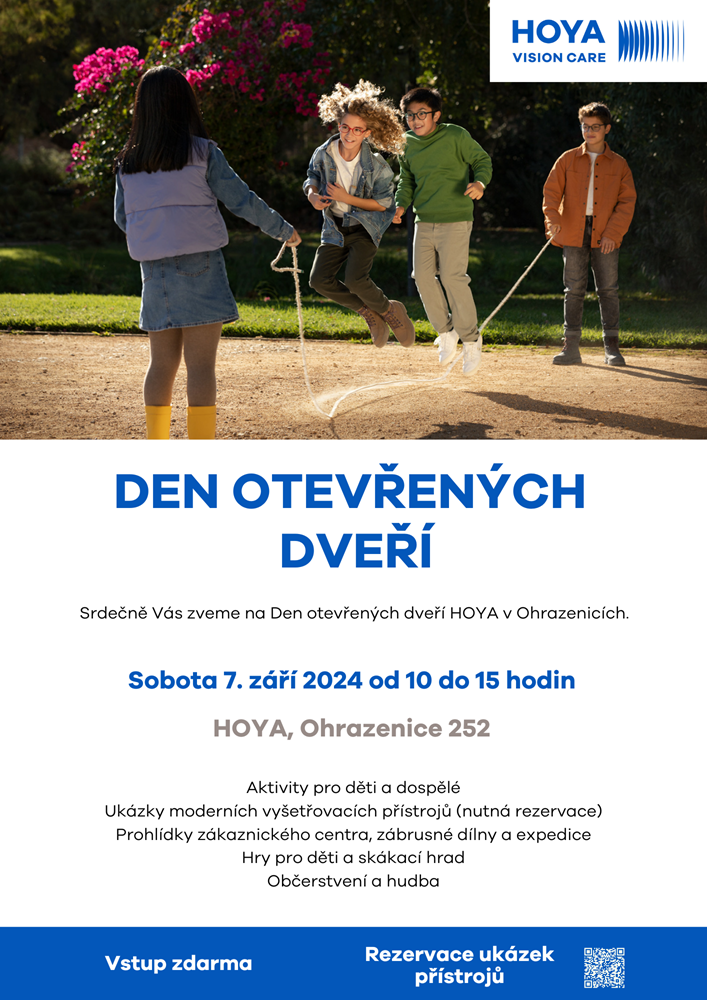 HOYA
VISION CARE

DEN OTEVŘENÝCH DVEŘÍ

Srdečně Vás zveme na Den otevřených dveří HOYA v Ohrazenicích.

Sobota 7. září 2024 od 10 do 15 hodin

HOYA, Ohrazenice 252

Aktivity pro děti a dospělé
Ukázky moderních vyšetřovacích přístrojů (nutná rezervace)
Prohlídky zákaznického centra, zábrusné dílny a expedice
Hry pro děti a skákací hrad
Občerstvení a hudba

Vstup zdarma

Rezervace ukázek přístrojů